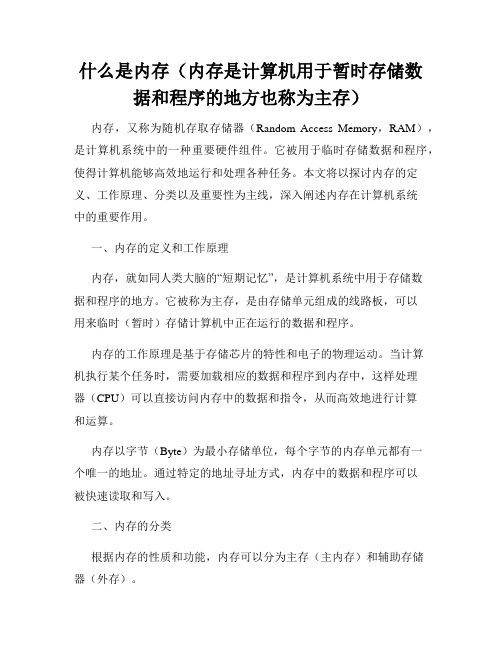 什么是内存（内存是计算机用于暂时存储数据和程序的地方也称为主存）

内存，又称为随机存取存储器（Random Access Memory，RAM），是计算机系统中的一种重要硬件组件。它被用于临时存储数据和程序，使得计算机能够高效地运行和处理各种任务。本文将以探讨内存的定义、工作原理、分类以及重要性为主线，深入阐述内存在计算机系统中的重要作用。

一、内存的定义和工作原理

内存，就如同人类大脑的“短期记忆”，是计算机系统中用于存储数据和程序的地方。它被称为主存，是由存储单元组成的线路板，可以用来临时（暂时）存储计算机中正在运行的数据和程序。

内存的工作原理是基于存储芯片的特性和电子的物理运动。当计算机执行某个任务时，需要加载相应的数据和程序到内存中，这样处理器（CPU）可以直接访问内存中的数据和指令，从而高效地进行计算和运算。

内存以字节（Byte）为最小存储单位，每个字节的内存单元都有一个唯一的地址。通过特定的地址寻址方式，内存中的数据和程序可以被快速读取和写入。

二、内存的分类

根据内存的性质和功能，内存可以分为主存（主内存）和辅助存储器（外存）。